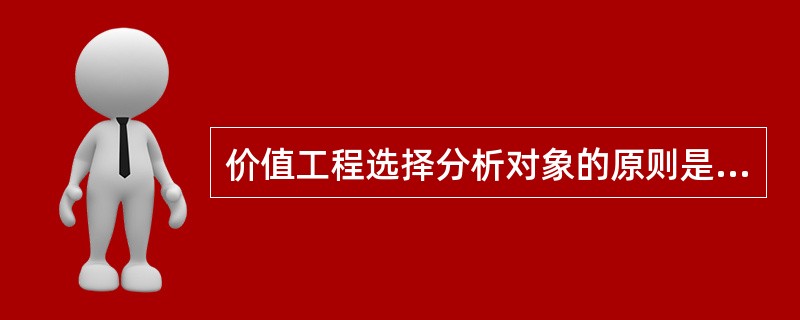 价值工程选择分析对象的原则是...